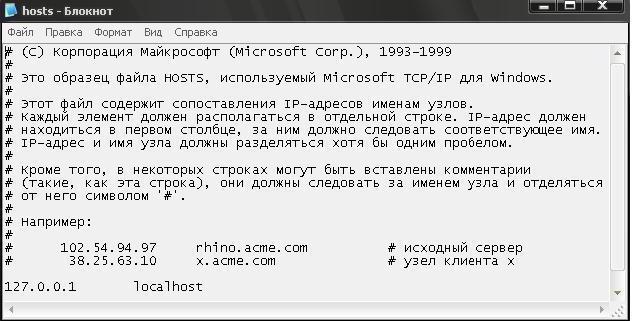 hosts - Блокнот

Файл Правка Формат Вид Справка

# (C) Корпорация Майкрософт (Microsoft Corp.), 1993-1999
#
# Это образец файла HOSTS, используемый Microsoft TCP/IP для Windows.
#
# Этот файл содержит сопоставления IP-адресов именам узлов.
# Каждый элемент должен располагаться в отдельной строке. IP-адрес должен
# находиться в первом столбце, за ним должно следовать соответствующее имя.
# IP-адрес и имя узла должны разделяться хотя бы одним пробелом.
#
# Кроме того, в некоторых строках могут быть вставлены комментарии
# (такие, как эта строка), они должны следовать за именем узла и отделяться
# от него символом '#'.
#
# Например:
#
#      102.54.94.97     rhino.acme.com          # исходный сервер
#       38.25.63.10     x.acme.com              # узел клиента x

127.0.0.1       localhost